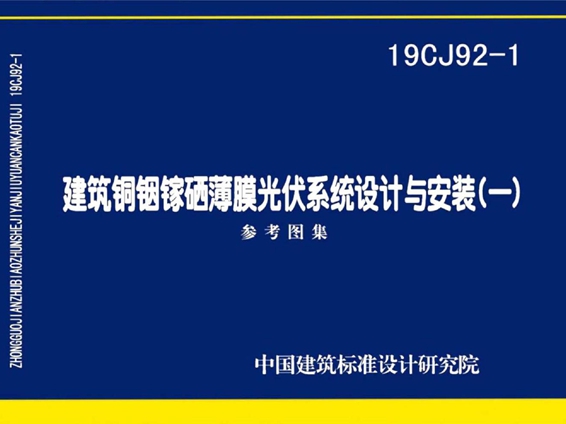 ZHONGGUOJIANZHUBIAOZHUNSHEJIYANJIUYUANCANKAOTUJI 19CJ92-1

19CJ92-1

建筑铜铟镓硒薄膜光伏系统设计与安装(一)

参考图集

中国建筑标准设计研究院